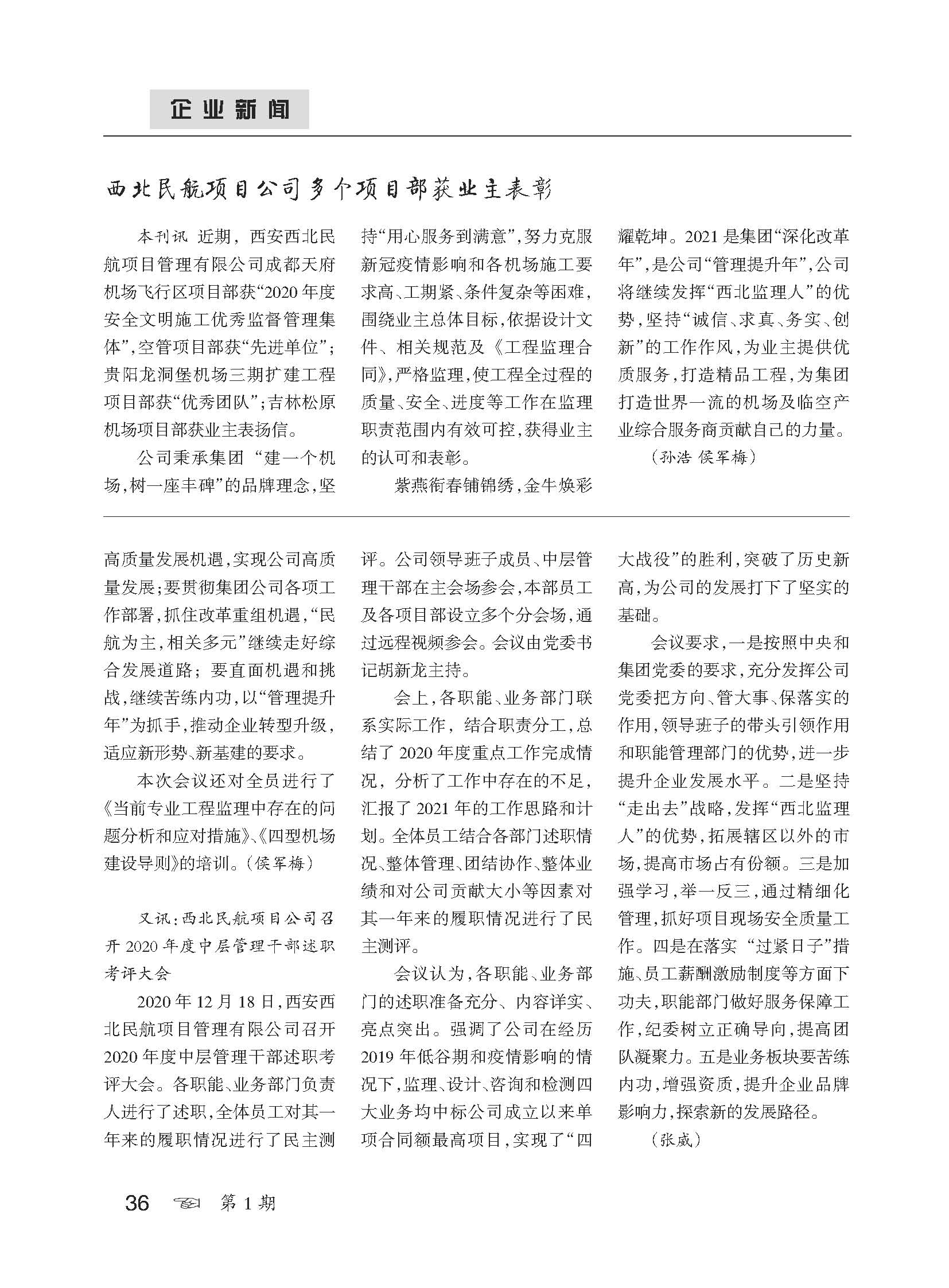 企业新闻

西北民航项目公司多个项目部获业主表彰

本刊讯 近期，西安西北民航项目管理有限公司成都天府机场飞行区项目部获“2020年度安全文明施工优秀监督管理集体”，空管项目部获“先进单位”；贵阳龙洞堡机场三期扩建工程项目部获“优秀团队”；吉林松原机场项目部获业主表扬信。

公司秉承集团“建一个机场，树一座丰碑”的品牌理念，坚持“用心服务到满意”，努力克服新冠疫情影响和各机场施工要求高、工期紧、条件复杂等困难，围绕业主总体目标，依据设计文件、相关规范及《工程监理合同》，严格监理，使工程全过程的质量、安全、进度等工作在监理职责范围内有效可控，获得业主的认可和表彰。

紫燕衔春铺锦绣，金牛焕彩耀乾坤。2021是集团“深化改革年”，是公司“管理提升年”，公司将继续发挥“西北监理人”的优势，坚持“诚信、求真、务实、创新”的工作作风，为业主提供优质服务，打造精品工程，为集团打造世界一流的机场及临空产业综合服务商贡献自己的力量。

（孙浩 侯军梅）

高质量发展机遇，实现公司高质量发展；要贯彻集团公司各项工作部署，抓住改革重组机遇，“民航为主，相关多元”继续走好综合发展道路；要直面机遇和挑战，继续苦练内功，以“管理提升年”为抓手，推动企业转型升级，适应新形势、新基建的要求。

本次会议还对全员进行了《当前专业工程监理中存在的问题分析和应对措施》、《四型机场建设导则》的培训。（侯军梅）

又讯：西北民航项目公司召开2020年度中层管理干部述职考评大会

2020年12月18日，西安西北民航项目管理有限公司召开2020年度中层管理干部述职考评大会。各职能、业务部门负责人进行了述职，全体员工对其一年来的履职情况进行了民主测评。公司领导班子成员、中层管理干部在主会场参会，本部员工及各项目部设立多个分会场，通过远程视频参会。会议由党委书记胡新龙主持。

会上，各职能、业务部门联系实际工作，结合职责分工，总结了2020年度重点工作完成情况，分析了工作中存在的不足，汇报了2021年的工作思路和计划。全体员工结合各部门述职情况、整体管理、团结协作、整体业绩和对公司贡献大小等因素对其一年来的履职情况进行了民主测评。

会议认为，各职能、业务部门的述职准备充分、内容详实、亮点突出。强调了公司在经历2019年低谷期和疫情影响的情况下，监理、设计、咨询和检测四大业务均中标公司成立以来单项合同额最高项目，实现了“四大战役”的胜利，突破了历史新高，为公司的发展打下了坚实的基础。

会议要求，一是按照中央和集团党委的要求，充分发挥公司党委把方向、管大事、保落实的作用，领导班子的带头引领作用和职能管理部门的优势，进一步提升企业发展水平。二是坚持“走出去”战略，发挥“西北监理人”的优势，拓展辖区以外的市场，提高市场占有份额。三是加强学习，举一反三，通过精细化管理，抓好项目现场安全质量工作。四是在落实“过紧日子”措施、员工薪酬激励制度等方面下功夫，职能部门做好服务保障工作，纪委树立正确导向，提高团队凝聚力。五是业务板块要苦练内功，增强资质，提升企业品牌影响力，探索新的发展路径。

（张威）

36 第1期